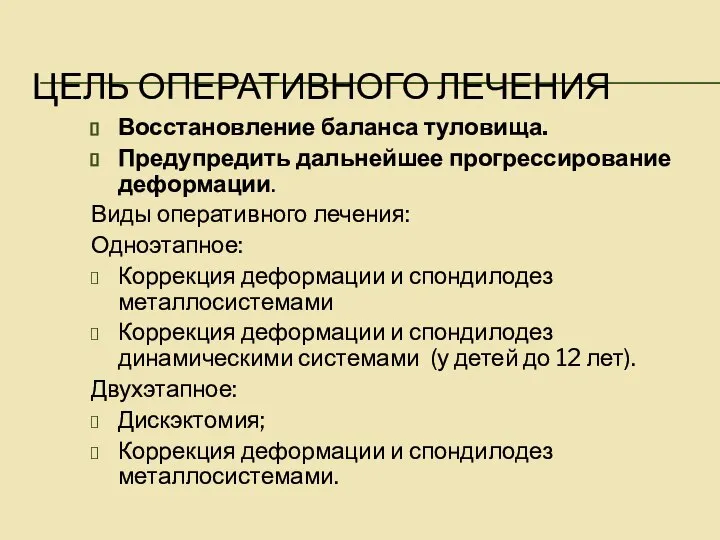 ЦЕЛЬ ОПЕРАТИВНОГО ЛЕЧЕНИЯ

Восстановление баланса туловища.

Предупредить дальнейшее прогрессирование деформации.

Виды оперативного лечения:

Одноэтапное:

Коррекция деформации и спондилодез металлосистемами

Коррекция деформации и спондилодез динамическими системами (у детей до 12 лет).

Двухэтапное:

Дискэктомия;

Коррекция деформации и спондилодез металлосистемами.